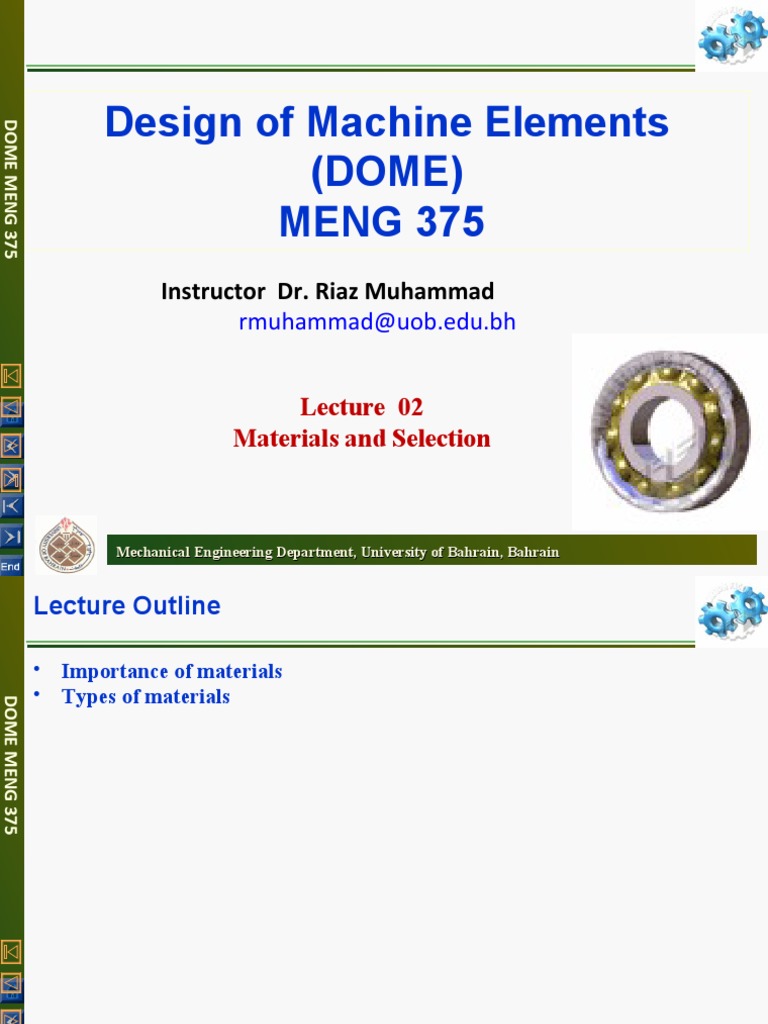 DOME MENG 375

Design of Machine Elements
(DOME)
MENG 375

Instructor Dr. Riaz Muhammad
rmuhammad@uob.edu.bh

Lecture 02
Materials and Selection

End

Mechanical Engineering Department, University of Bahrain, Bahrain

DOME MENG 375

Lecture Outline

• Importance of materials
• Types of materials